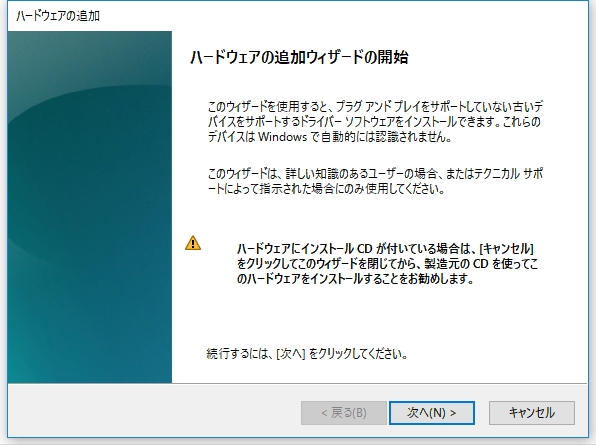 ハードウェアの追加

ハードウェアの追加ウィザードの開始

このウィザードを使用すると、プラグ アンド プレイをサポートしていない古いデバイスをサポートするドライバー ソフトウェアをインストールできます。これらのデバイスは Windows で自動的には認識されません。

このウィザードは、詳しい知識のあるユーザーの場合、またはテクニカル サポートによって指示された場合にのみ使用してください。

ハードウェアにインストール CD が付いている場合は、[キャンセル] をクリックしてこのウィザードを閉じてから、製造元の CD を使ってこのハードウェアをインストールすることをお勧めします。

続行するには、[次へ] をクリックしてください。

< 戻る(B)

次へ(N) >

キャンセル